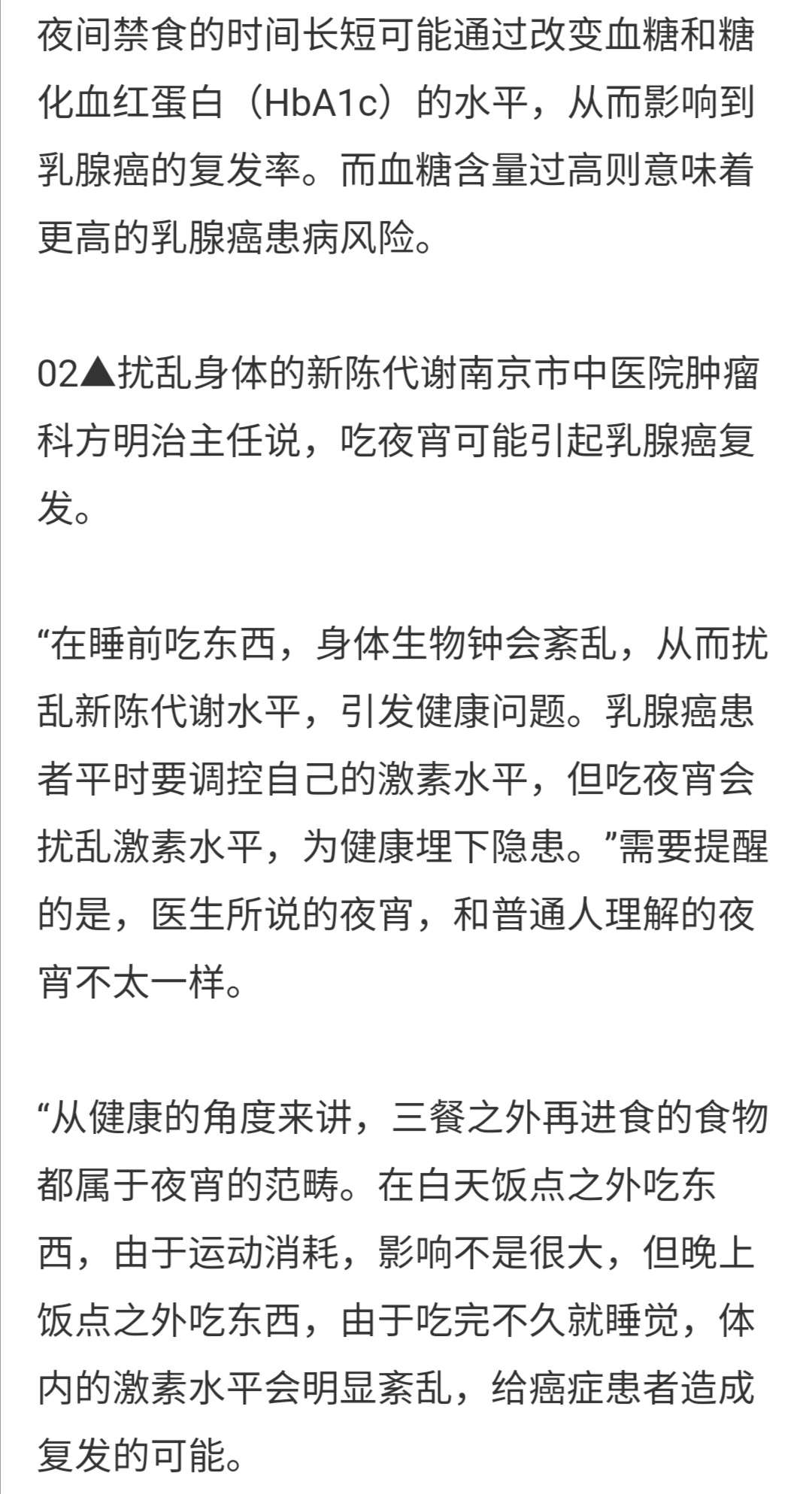 夜间禁食的时间长短可能通过改变血糖和糖化血红蛋白（HbA1c）的水平，从而影响到乳腺癌的复发率。而血糖含量过高则意味着更高的乳腺癌患病风险。

02▲扰乱身体的新陈代谢南京市中医院肿瘤科方明治主任说，吃夜宵可能引起乳腺癌复发。

“在睡前吃东西，身体生物钟会紊乱，从而扰乱新陈代谢水平，引发健康问题。乳腺癌患者平时要调控自己的激素水平，但吃夜宵会扰乱激素水平，为健康埋下隐患。”需要提醒的是，医生所说的夜宵，和普通人理解的夜宵不太一样。

“从健康的角度来讲，三餐之外再进食的食物都属于夜宵的范畴。在白天饭点之外吃东西，由于运动消耗，影响不是很大，但晚上饭点之外吃东西，由于吃完不久就睡觉，体内的激素水平会明显紊乱，给癌症患者造成复发的可能。